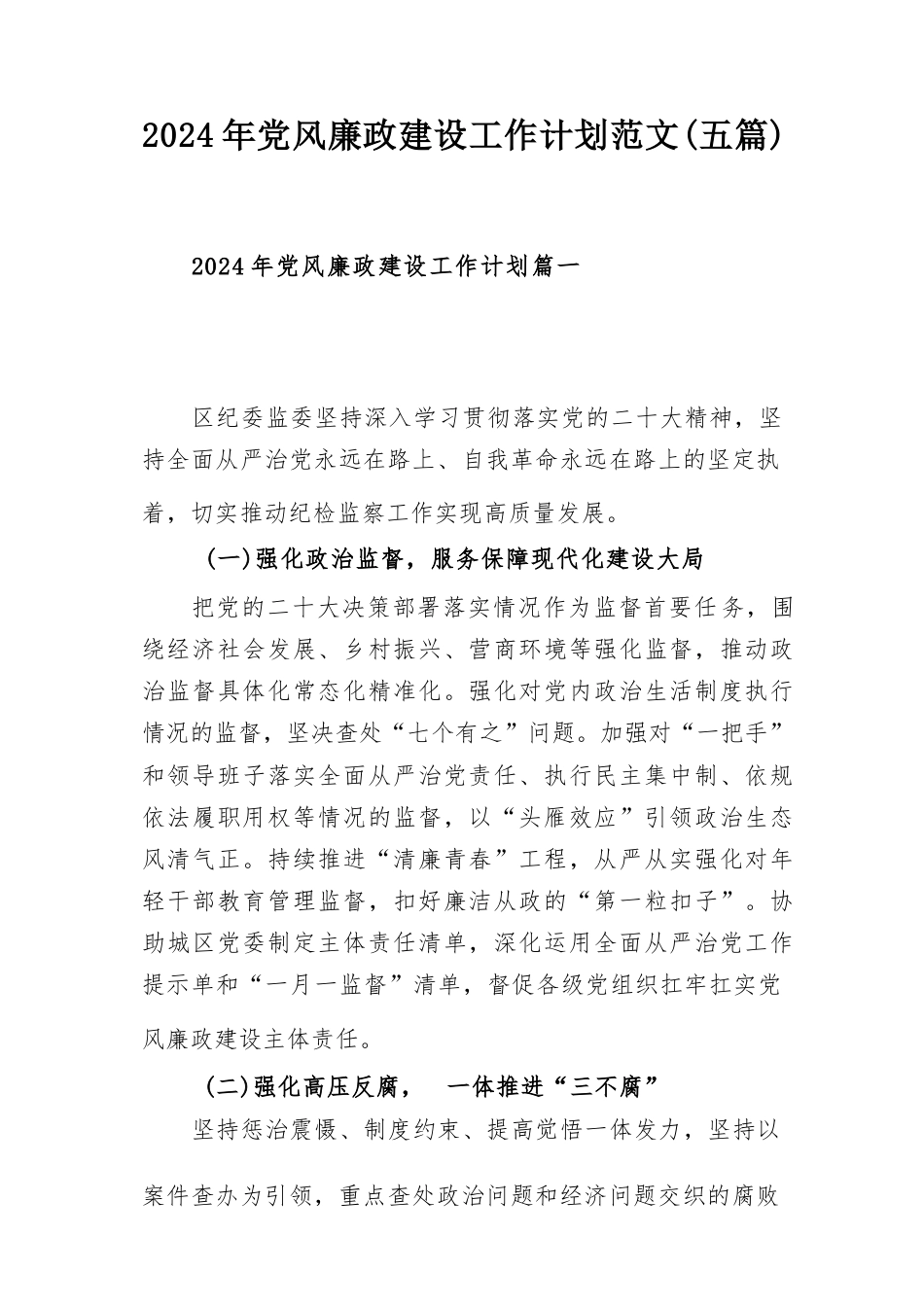 2024年党风廉政建设工作计划范文(五篇)

2024年党风廉政建设工作计划篇一

区纪委监委坚持深入学习贯彻落实党的二十大精神，坚持全面从严治党永远在路上、自我革命永远在路上的坚定执着，切实推动纪检监察工作实现高质量发展。

(一)强化政治监督，服务保障现代化建设大局

把党的二十大决策部署落实情况作为监督首要任务，围绕经济社会发展、乡村振兴、营商环境等强化监督，推动政治监督具体化常态化精准化。强化对党内政治生活制度执行情况的监督，坚决查处“七个有之”问题。加强对“一把手”和领导班子落实全面从严治党责任、执行民主集中制、依规依法履职用权等情况的监督，以“头雁效应”引领政治生态风清气正。持续推进“清廉青春”工程，从严从实强化对年轻干部教育管理监督，扣好廉洁从政的“第一粒扣子”。协助城区党委制定主体责任清单，深化运用全面从严治党工作提示单和“一月一监督”清单，督促各级党组织扛牢扛实党风廉政建设主体责任。

(二)强化高压反腐， 一体推进“三不腐”

坚持惩治震慑、制度约束、提高觉悟一体发力，坚持以案件查办为引领，重点查处政治问题和经济问题交织的腐败